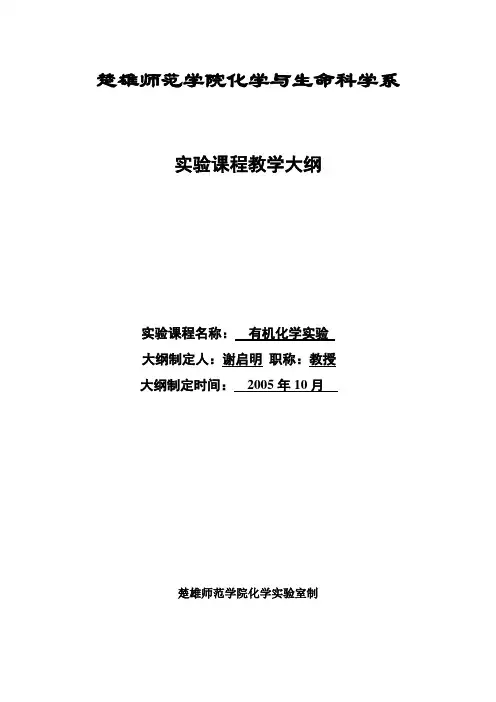 楚雄师范学院化学与生命科学系

实验课程教学大纲

实验课程名称：有机化学实验

大纲制定人：谢启明 职称：教授

大纲制定时间：2005年10月

楚雄师范学院化学实验室制